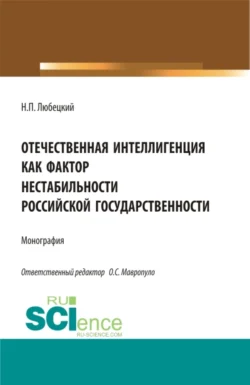 Н.П. Любецкий

ОТЕЧЕСТВЕННАЯ ИНТЕЛЛИГЕНЦИЯ КАК ФАКТОР НЕСТАБИЛЬНОСТИ РОССИЙСКОЙ ГОСУДАРСТВЕННОСТИ

Монография

Ответственный редактор О.С. Мавропуло

RU SCIence RU-SCIENCE.COM